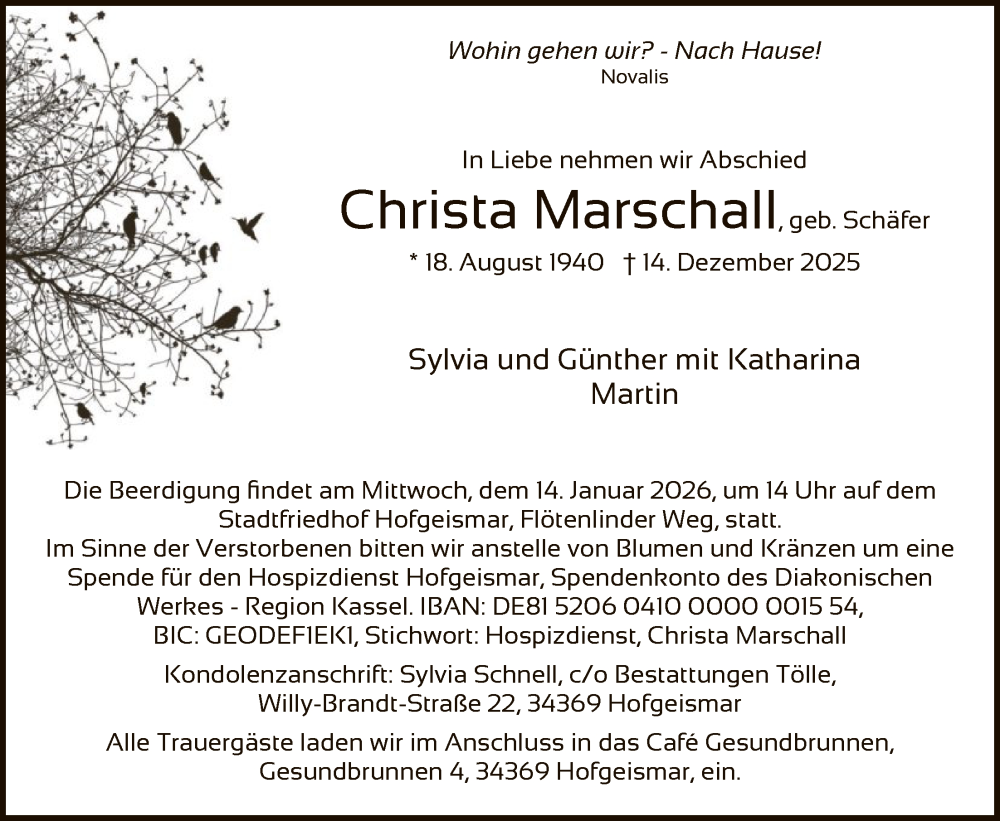 Wohin gehen wir? - Nach Hause!
Novalis

In Liebe nehmen wir Abschied

Christa Marschall, geb. Schäfer

* 18. August 1940 † 14. Dezember 2025

Sylvia und Günther mit Katharina
Martin

Die Beerdigung findet am Mittwoch, dem 14. Januar 2026, um 14 Uhr auf dem Stadtfriedhof Hofgeismar, Flötenlinder Weg, statt.
Im Sinne der Verstorbenen bitten wir anstelle von Blumen und Kränzen um eine Spende für den Hospizdienst Hofgeismar, Spendenkonto des Diakonischen Werkes - Region Kassel. IBAN: DE81 5206 0410 0000 0015 54, BIC: GEODEF1EK1, Stichwort: Hospizdienst, Christa Marschall

Kondolenzanschrift: Sylvia Schnell, c/o Bestattungen Tölle, Willy-Brandt-Straße 22, 34369 Hofgeismar

Alle Trauergäste laden wir im Anschluss in das Café Gesundbrunnen, Gesundbrunnen 4, 34369 Hofgeismar, ein.